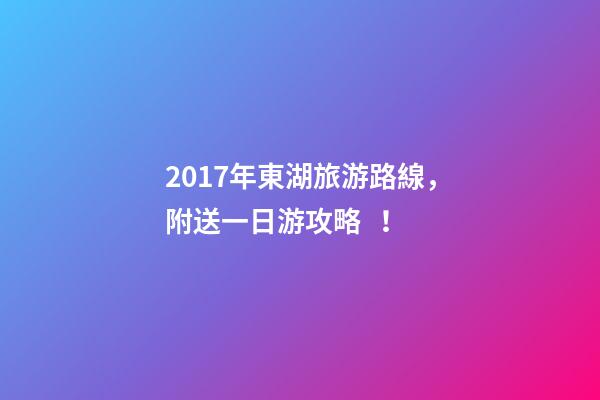 2017年東湖旅游路線，附送一日游攻略 ！